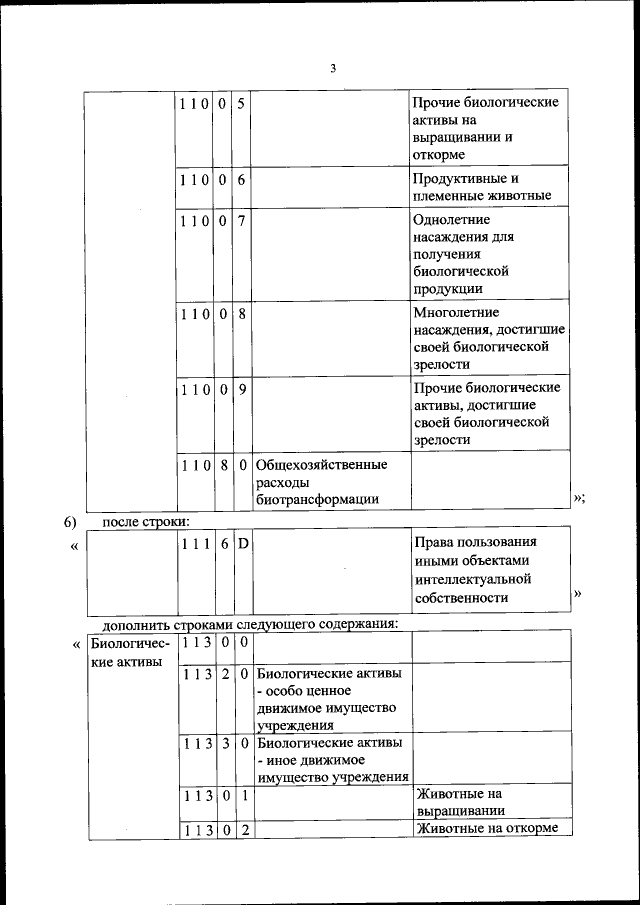 3

| | 1 1 0 | 0 | 5 | | Прочие биологические активы на выращивании и откорме |
|---|---|---|---|---|---|
| | 1 1 0 | 0 | 6 | | Продуктивные и племенные животные |
| | 1 1 0 | 0 | 7 | | Однолетние насаждения для получения биологической продукции |
| | 1 1 0 | 0 | 8 | | Многолетние насаждения, достигшие своей биологической зрелости |
| | 1 1 0 | 0 | 9 | | Прочие биологические активы, достигшие своей биологической зрелости |
| | 1 1 0 | 8 | 0 | Общехозяйственные расходы биотрансформации | |

»;

б) после строки:

«

| | 1 1 1 | 6 | D | | Права пользования иными объектами интеллектуальной собственности |
|---|---|---|---|---|---|

»

дополнить строками следующего содержания:

«

| Биологические активы | 1 1 3 | 0 | 0 | | |
|---|---|---|---|---|---|
| | 1 1 3 | 2 | 0 | Биологические активы - особо ценное движимое имущество учреждения | |
| | 1 1 3 | 3 | 0 | Биологические активы - иное движимое имущество учреждения | |
| | 1 1 3 | 0 | 1 | | Животные на выращивании |
| | 1 1 3 | 0 | 2 | | Животные на откорме |